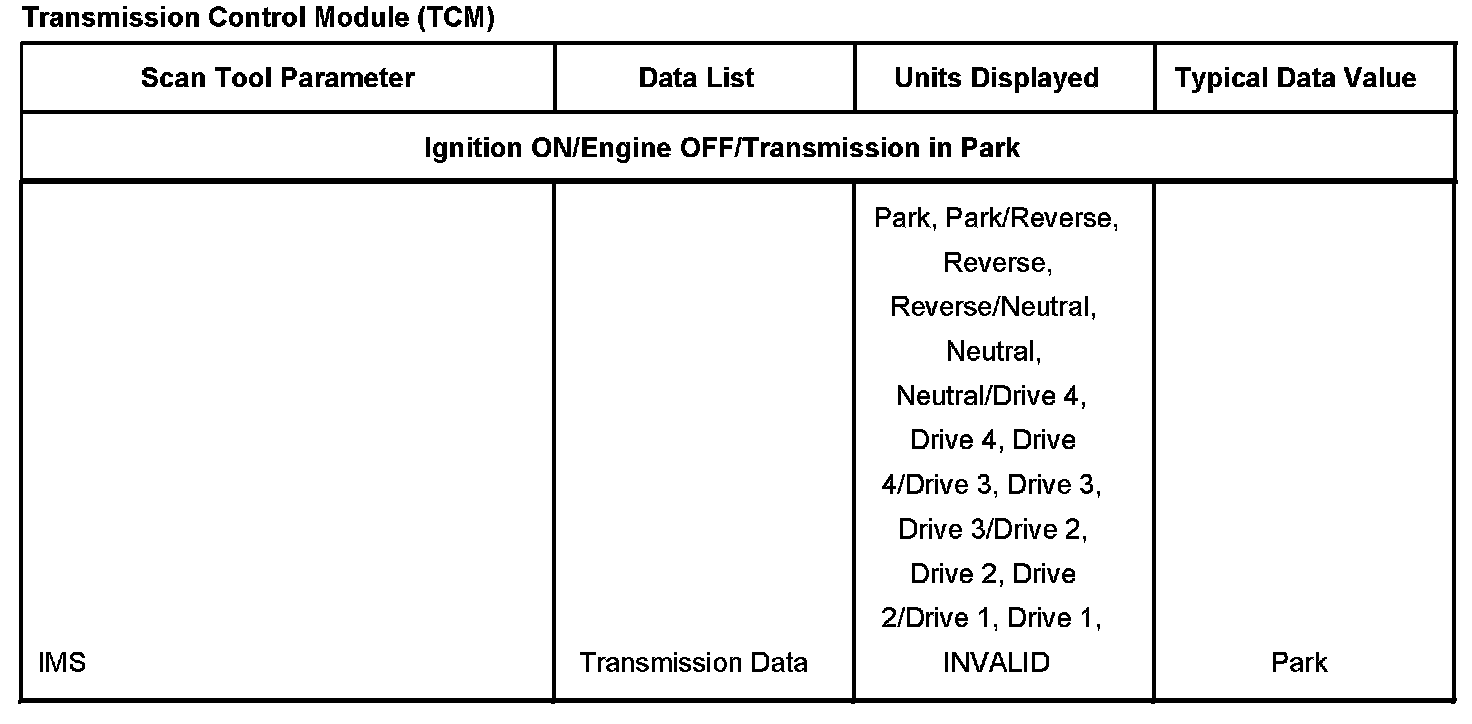 Transmission Control Module (TCM)

| Scan Tool Parameter | Data List | Units Displayed | Typical Data Value |
|---|---|---|---|
| Ignition ON/Engine OFF/Transmission in Park | | | |
| IMS | Transmission Data | Park, Park/Reverse, Reverse, Reverse/Neutral, Neutral, Neutral/Drive 4, Drive 4, Drive 4/Drive 3, Drive 3, Drive 3/Drive 2, Drive 2, Drive 2/Drive 1, Drive 1, INVALID | Park |